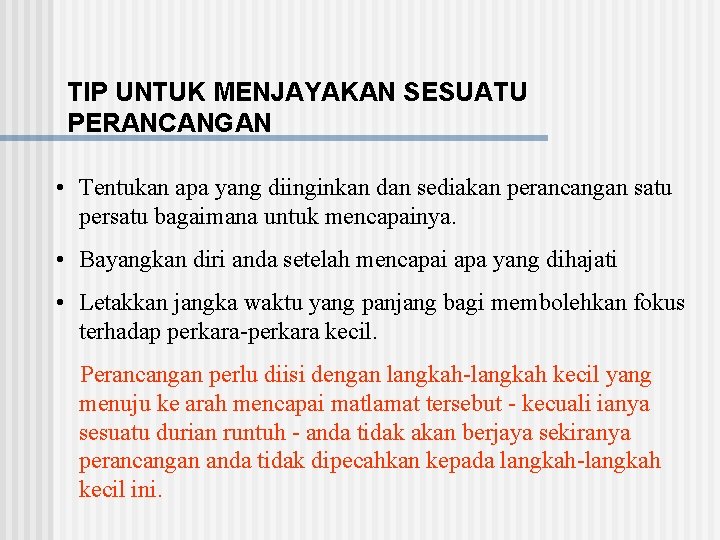 TIP UNTUK MENJAYAKAN SESUATU PERANCANGAN

• Tentukan apa yang diinginkan dan sediakan perancangan satu persatu bagaimana untuk mencapainya.

• Bayangkan diri anda setelah mencapai apa yang dihajati

• Letakkan jangka waktu yang panjang bagi membolehkan fokus terhadap perkara-perkara kecil.

Perancangan perlu diisi dengan langkah-langkah kecil yang menuju ke arah mencapai matlamat tersebut - kecuali ianya sesuatu durian runtuh - anda tidak akan berjaya sekiranya perancangan anda tidak dipecahkan kepada langkah-langkah kecil ini.